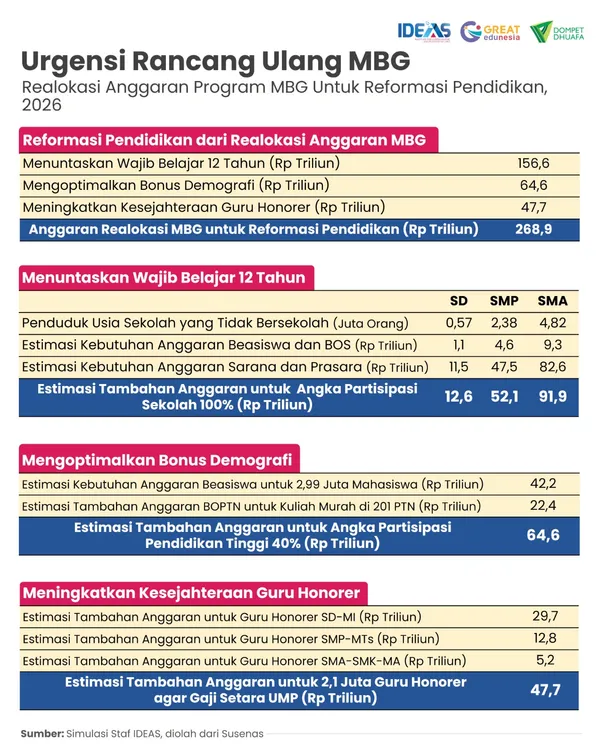 IDEAS GREAT edunesia DOMPET DHUAFA

Urgensi Rancang Ulang MBG

Realokasi Anggaran Program MBG Untuk Reformasi Pendidikan, 2026

Reformasi Pendidikan dari Realokasi Anggaran MBG

| | |
|---|---|
| Menuntaskan Wajib Belajar 12 Tahun (Rp Triliun) | 156,6 |
| Mengoptimalkan Bonus Demografi (Rp Triliun) | 64,6 |
| Meningkatkan Kesejahteraan Guru Honorer (Rp Triliun) | 47,7 |
| Anggaran Realokasi MBG untuk Reformasi Pendidikan (Rp Triliun) | 268,9 |

Menuntaskan Wajib Belajar 12 Tahun

| | SD | SMP | SMA |
|---|---|---|---|
| Penduduk Usia Sekolah yang Tidak Bersekolah (Juta Orang) | 0,57 | 2,38 | 4,82 |
| Estimasi Kebutuhan Anggaran Beasiswa dan BOS (Rp Triliun) | 1,1 | 4,6 | 9,3 |
| Estimasi Kebutuhan Anggaran Sarana dan Prasara (Rp Triliun) | 11,5 | 47,5 | 82,6 |
| Estimasi Tambahan Anggaran untuk Angka Partisipasi Sekolah 100% (Rp Triliun) | 12,6 | 52,1 | 91,9 |

Mengoptimalkan Bonus Demografi

| | |
|---|---|
| Estimasi Kebutuhan Anggaran Beasiswa untuk 2,99 Juta Mahasiswa (Rp Triliun) | 42,2 |
| Estimasi Tambahan Anggaran BOPTN untuk Kuliah Murah di 201 PTN (Rp Triliun) | 22,4 |
| Estimasi Tambahan Anggaran untuk Angka Partisipasi Pendidikan Tinggi 40% (Rp Triliun) | 64,6 |

Meningkatkan Kesejahteraan Guru Honorer

| | |
|---|---|
| Estimasi Tambahan Anggaran untuk Guru Honorer SD-MI (Rp Triliun) | 29,7 |
| Estimasi Tambahan Anggaran untuk Guru Honorer SMP-MTs (Rp Triliun) | 12,8 |
| Estimasi Tambahan Anggaran untuk Guru Honorer SMA-SMK-MA (Rp Triliun) | 5,2 |
| Estimasi Tambahan Anggaran untuk 2,1 Juta Guru Honorer agar Gaji Setara UMP (Rp Triliun) | 47,7 |

Sumber: Simulasi Staf IDEAS, diolah dari Susenas